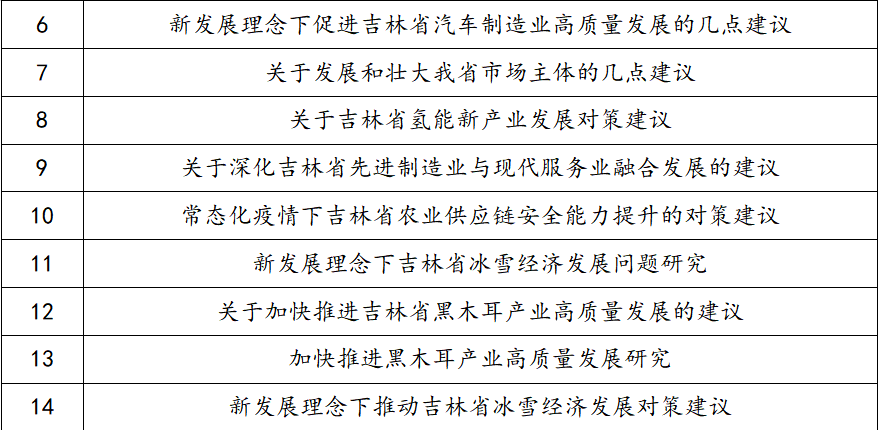 | 6 | 新发展理念下促进吉林省汽车制造业高质量发展的几点建议 |
|---|---|
| 7 | 关于发展和壮大我省市场主体的几点建议 |
| 8 | 关于吉林省氢能新产业发展对策建议 |
| 9 | 关于深化吉林省先进制造业与现代服务业融合发展的建议 |
| 10 | 常态化疫情下吉林省农业供应链安全能力提升的对策建议 |
| 11 | 新发展理念下吉林省冰雪经济发展问题研究 |
| 12 | 关于加快推进吉林省黑木耳产业高质量发展的建议 |
| 13 | 加快推进黑木耳产业高质量发展研究 |
| 14 | 新发展理念下推动吉林省冰雪经济发展对策建议 |